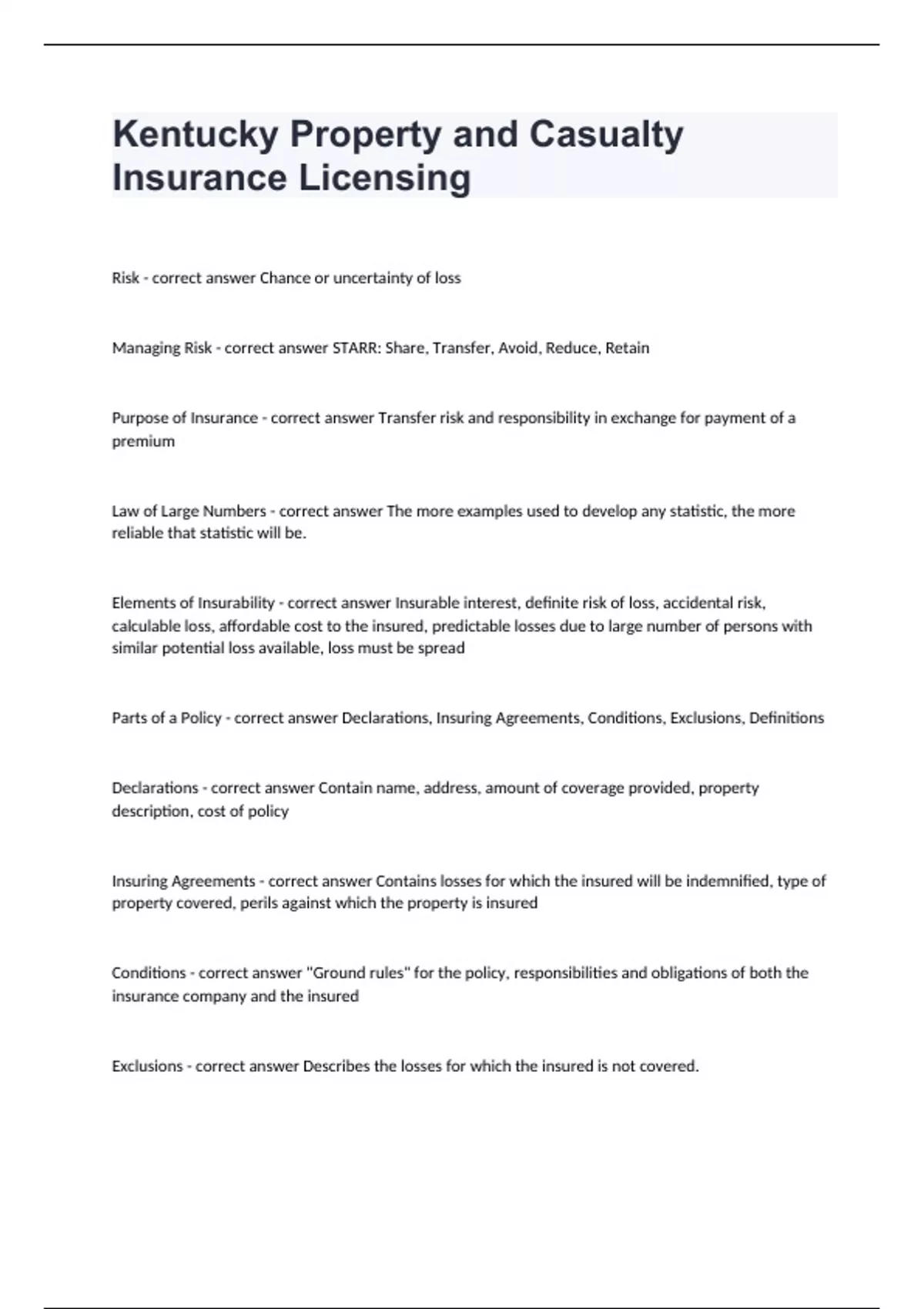 Kentucky Property and Casualty Insurance Licensing

Risk - correct answer Chance or uncertainty of loss

Managing Risk - correct answer STARR: Share, Transfer, Avoid, Reduce, Retain

Purpose of Insurance - correct answer Transfer risk and responsibility in exchange for payment of a premium

Law of Large Numbers - correct answer The more examples used to develop any statistic, the more reliable that statistic will be.

Elements of Insurability - correct answer Insurable interest, definite risk of loss, accidental risk, calculable loss, affordable cost to the insured, predictable losses due to large number of persons with similar potential loss available, loss must be spread

Parts of a Policy - correct answer Declarations, Insuring Agreements, Conditions, Exclusions, Definitions

Declarations - correct answer Contain name, address, amount of coverage provided, property description, cost of policy

Insuring Agreements - correct answer Contains losses for which the insured will be indemnified, type of property covered, perils against which the property is insured

Conditions - correct answer "Ground rules" for the policy, responsibilities and obligations of both the insurance company and the insured

Exclusions - correct answer Describes the losses for which the insured is not covered.